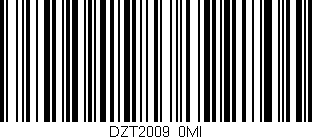 DZT2009 0MI